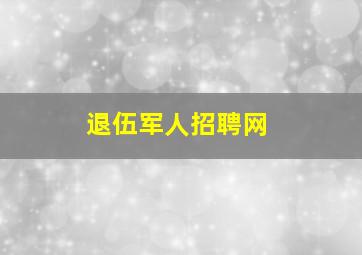 退伍军人招聘网